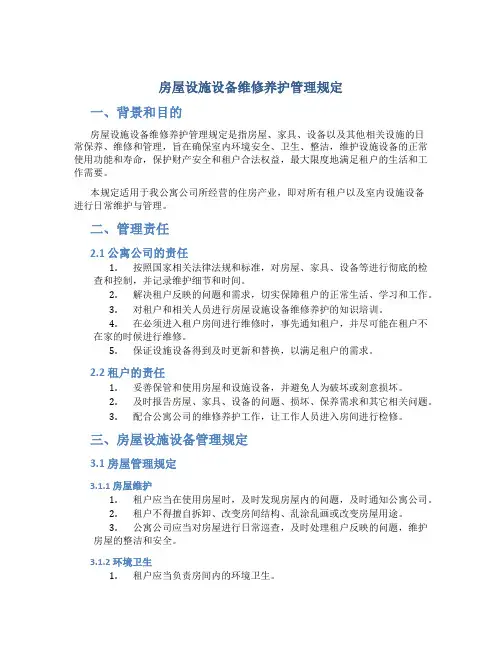 房屋设施设备维修养护管理规定

一、背景和目的

房屋设施设备维修养护管理规定是指房屋、家具、设备以及其他相关设施的日常保养、维修和管理，旨在确保室内环境安全、卫生、整洁，维护设施设备的正常使用功能和寿命，保护财产安全和租户合法权益，最大限度地满足租户的生活和工作需要。

本规定适用于我公寓公司所经营的住房产业，即对所有租户以及室内设施设备进行日常维护与管理。

二、管理责任

2.1 公寓公司的责任

1. 按照国家相关法律法规和标准，对房屋、家具、设备等进行彻底的检查和控制，并记录维护细节和时间。
2. 解决租户反映的问题和需求，切实保障租户的正常生活、学习和工作。
3. 对租户和相关人员进行房屋设施设备维修养护的知识培训。
4. 在必须进入租户房间进行维修时，事先通知租户，并尽可能在租户不在家的时候进行维修。
5. 保证设施设备得到及时更新和替换，以满足租户的需求。

2.2 租户的责任

1. 妥善保管和使用房屋和设施设备，并避免人为破坏或刻意损坏。
2. 及时报告房屋、家具、设备的问题、损坏、保养需求和其它相关问题。
3. 配合公寓公司的维修养护工作，让工作人员进入房间进行检修。

三、房屋设施设备管理规定

3.1 房屋管理规定

3.1.1 房屋维护

1. 租户应当在使用房屋时，及时发现房屋内的问题，及时通知公寓公司。
2. 租户不得擅自拆卸、改变房间结构、乱涂乱画或改变房屋用途。
3. 公寓公司应当对房屋进行日常巡查，及时处理租户反映的问题，维护房屋的整洁和安全。

3.1.2 环境卫生

1. 租户应当负责房间内的环境卫生。